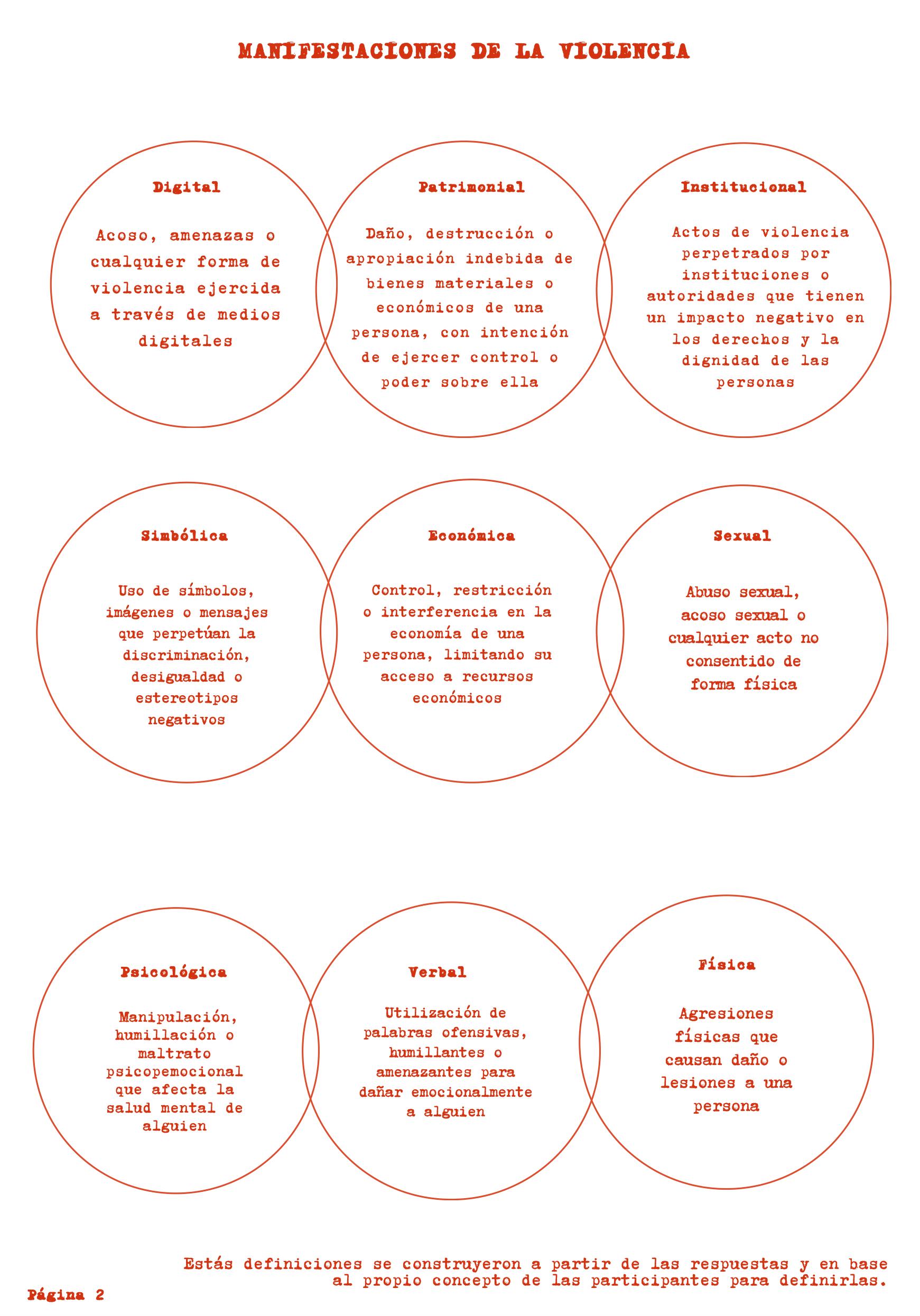 MANIFESTACIONES DE LA VIOLENCIA

Digital

Acoso, amenazas o cualquier forma de violencia ejercida a través de medios digitales

Patrimonial

Daño, destrucción o apropiación indebida de bienes materiales o económicos de una persona, con intención de ejercer control o poder sobre ella

Institucional

Actos de violencia perpetrados por instituciones o autoridades que tienen un impacto negativo en los derechos y la dignidad de las personas

Simbólica

Uso de símbolos, imágenes o mensajes que perpetúan la discriminación, desigualdad o estereotipos negativos

Económica

Control, restricción o interferencia en la economía de una persona, limitando su acceso a recursos económicos

Sexual

Abuso sexual, acoso sexual o cualquier acto no consentido de forma física

Psicológica

Manipulación, humillación o maltrato psicopemocional que afecta la salud mental de alguien

Verbal

Utilización de palabras ofensivas, humillantes o amenazantes para dañar emocionalmente a alguien

Física

Agresiones físicas que causan daño o lesiones a una persona

Estás definiciones se construyeron a partir de las respuestas y en base al propio concepto de las participantes para definirlas.

Página 2